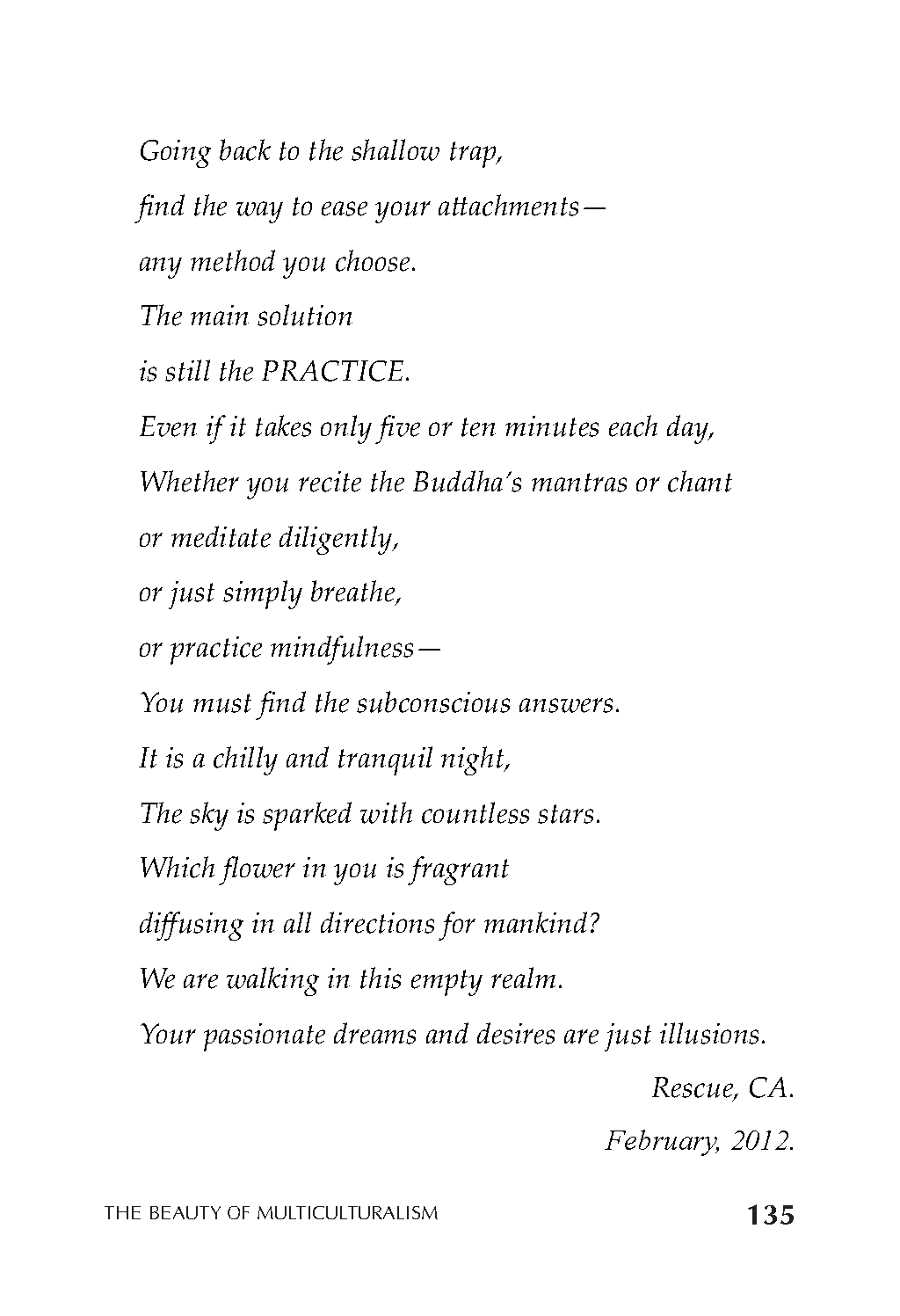 Going back to the shallow trap,
find the way to ease your attachments—
any method you choose.
The main solution
is still the PRACTICE.
Even if it takes only five or ten minutes each day,
Whether you recite the Buddha's mantras or chant
or meditate diligently,
or just simply breathe,
or practice mindfulness—
You must find the subconscious answers.
It is a chilly and tranquil night,
The sky is sparked with countless stars.
Which flower in you is fragrant
diffusing in all directions for mankind?
We are walking in this empty realm.
Your passionate dreams and desires are just illusions.

Rescue, CA.
February, 2012.

THE BEAUTY OF MULTICULTURALISM 135